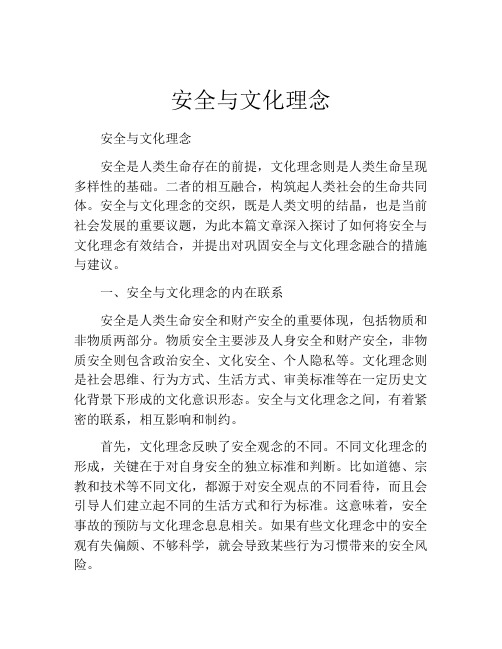 安全与文化理念

安全与文化理念

安全是人类生命存在的前提，文化理念则是人类生命呈现多样性的基础。二者的相互融合，构筑起人类社会的生命共同体。安全与文化理念的交织，既是人类文明的结晶，也是当前社会发展的重要议题，为此本篇文章深入探讨了如何将安全与文化理念有效结合，并提出对巩固安全与文化理念融合的措施与建议。

一、安全与文化理念的内在联系

安全是人类生命安全和财产安全的重要体现，包括物质和非物质两部分。物质安全主要涉及人身安全和财产安全，非物质安全则包含政治安全、文化安全、个人隐私等。文化理念则是社会思维、行为方式、生活方式、审美标准等在一定历史文化背景下形成的文化意识形态。安全与文化理念之间，有着紧密的联系，相互影响和制约。

首先，文化理念反映了安全观念的不同。不同文化理念的形成，关键在于对自身安全的独立标准和判断。比如道德、宗教和技术等不同文化，都源于对安全观点的不同看待，而且会引导人们建立起不同的生活方式和行为标准。这意味着，安全事故的预防与文化理念息息相关。如果有些文化理念中的安全观有失偏颇、不够科学，就会导致某些行为习惯带来的安全风险。